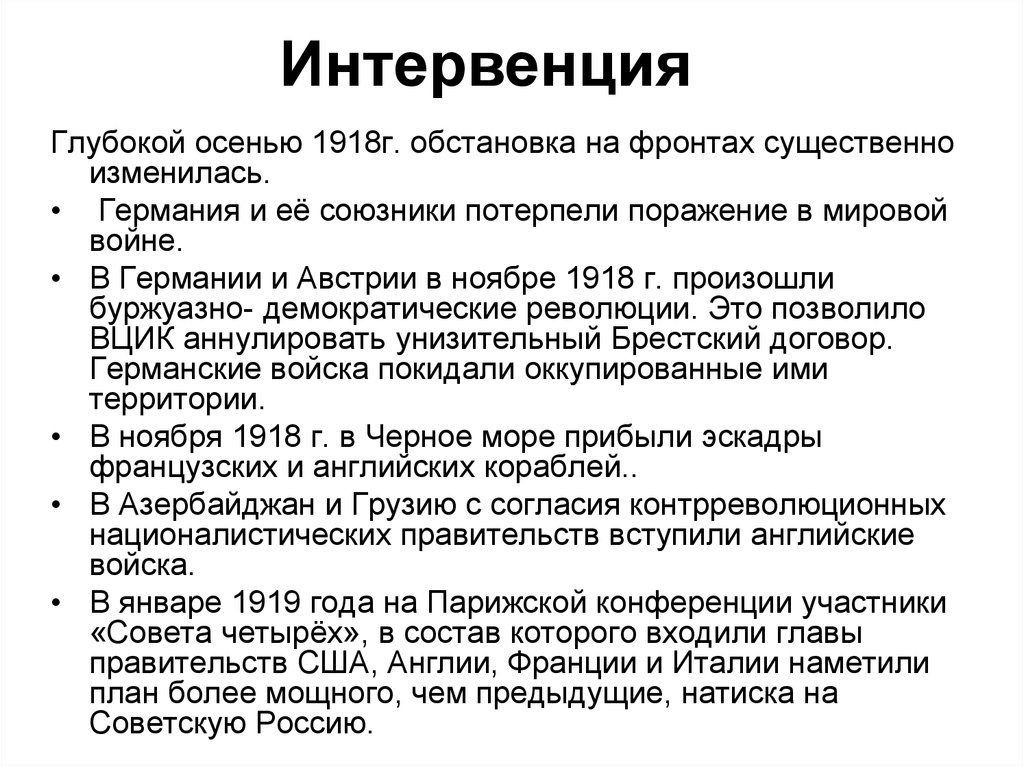 Интервенция

Глубокой осенью 1918г. обстановка на фронтах существенно изменилась.

• Германия и её союзники потерпели поражение в мировой войне.
• В Германии и Австрии в ноябре 1918 г. произошли буржуазно- демократические революции. Это позволило ВЦИК аннулировать унизительный Брестский договор. Германские войска покидали оккупированные ими территории.
• В ноября 1918 г. в Черное море прибыли эскадры французских и английских кораблей..
• В Азербайджан и Грузию с согласия контрреволюционных националистических правительств вступили английские войска.
• В январе 1919 года на Парижской конференции участники «Совета четырёх», в состав которого входили главы правительств США, Англии, Франции и Италии наметили план более мощного, чем предыдущие, натиска на Советскую Россию.